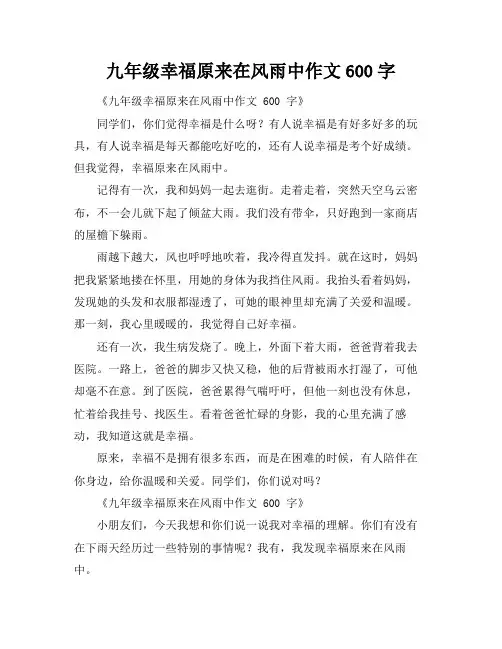 九年级幸福原来在风雨中作文 600 字

《九年级幸福原来在风雨中作文 600 字》

同学们，你们觉得幸福是什么呀？有人说幸福是有好多好多的玩具，有人说幸福是每天都能吃好吃的，还有人说幸福是考个好成绩。但我觉得，幸福原来在风雨中。

记得有一次，我和妈妈一起去逛街。走着走着，突然天空乌云密布，不一会儿就下起了倾盆大雨。我们没有带伞，只好跑到一家商店的屋檐下躲雨。

雨越下越大，风也呼呼地吹着，我冷得直发抖。就在这时，妈妈把我紧紧地搂在怀里，用她的身体为我挡住风雨。我抬头看着妈妈，发现她的头发和衣服都湿透了，可她的眼神里却充满了关爱和温暖。那一刻，我心里暖暖的，我觉得自己好幸福。

还有一次，我生病发烧了。晚上，外面下着大雨，爸爸背着我去医院。一路上，爸爸的脚步又快又稳，他的后背被雨水打湿了，可他却毫不在意。到了医院，爸爸累得气喘吁吁，但他一刻也没有休息，忙着给我挂号、找医生。看着爸爸忙碌的身影，我的心里充满了感动，我知道这就是幸福。

原来，幸福不是拥有很多东西，而是在困难的时候，有人陪伴在你身边，给你温暖和关爱。同学们，你们说对吗？

《九年级幸福原来在风雨中作文 600 字》

小朋友们，今天我想和你们说一说我对幸福的理解。你们有没有在下雨天经历过一些特别的事情呢？我有，我发现幸福原来在风雨中。